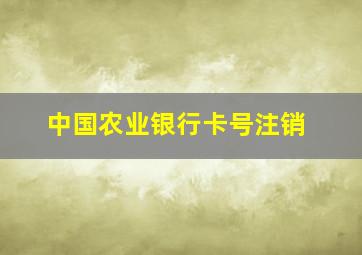 中国农业银行卡号注销